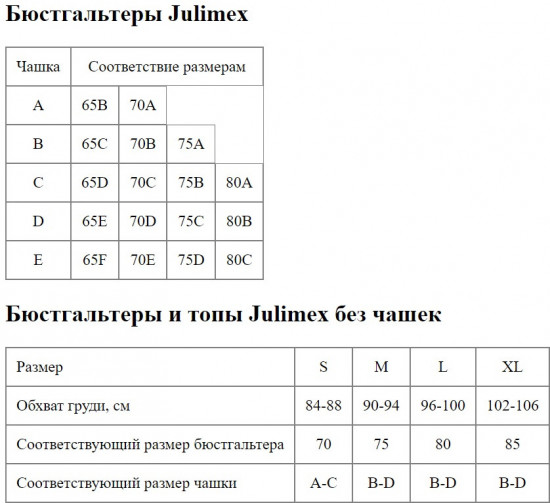 Бюстгальтеры Julimex

| Чашка | Соответствие размерам | | | |
|---|---|---|---|---|
| A | 65B | 70A | | |
| B | 65C | 70B | 75A | |
| C | 65D | 70C | 75B | 80A |
| D | 65E | 70D | 75C | 80B |
| E | 65F | 70E | 75D | 80C |

Бюстгальтеры и топы Julimex без чашек

| Размер | S | M | L | XL |
|---|---|---|---|---|
| Обхват груди, см | 84-88 | 90-94 | 96-100 | 102-106 |
| Соответствующий размер бюстгальтера | 70 | 75 | 80 | 85 |
| Соответствующий размер чашки | A-C | B-D | B-D | B-D |